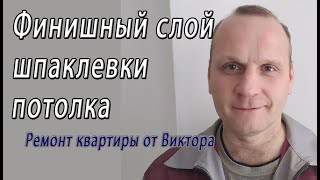 Финишный слой шпаклевки потолка

Ремонт квартиры от Виктора